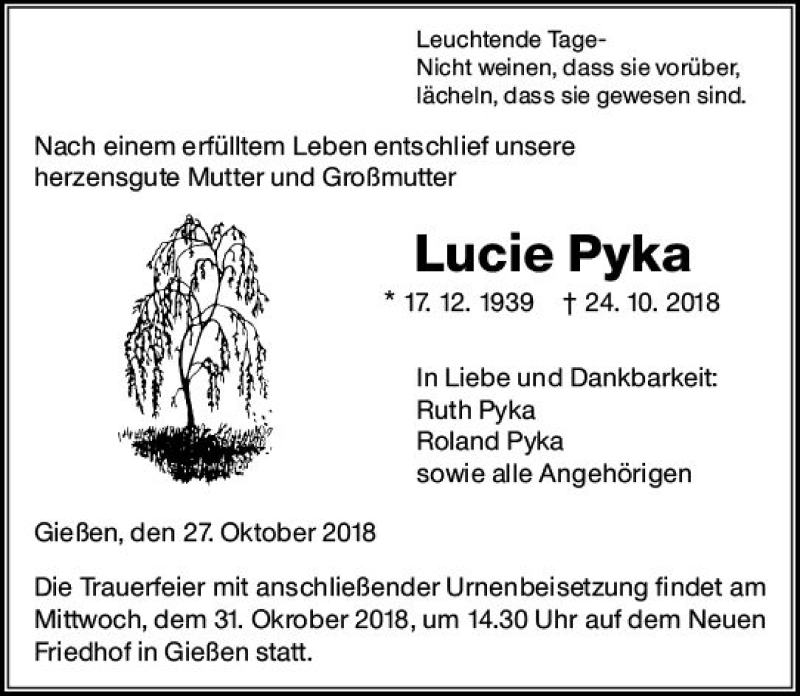 Leuchtende Tage-
Nicht weinen, dass sie vorüber,
lächeln, dass sie gewesen sind.

Nach einem erfülltem Leben entschlief unsere herzensgute Mutter und Großmutter

Lucie Pyka

* 17. 12. 1939 † 24. 10. 2018

In Liebe und Dankbarkeit:
Ruth Pyka
Roland Pyka
sowie alle Angehörigen

Gießen, den 27. Oktober 2018

Die Trauerfeier mit anschließender Urnenbeisetzung findet am Mittwoch, dem 31. Okrober 2018, um 14.30 Uhr auf dem Neuen Friedhof in Gießen statt.